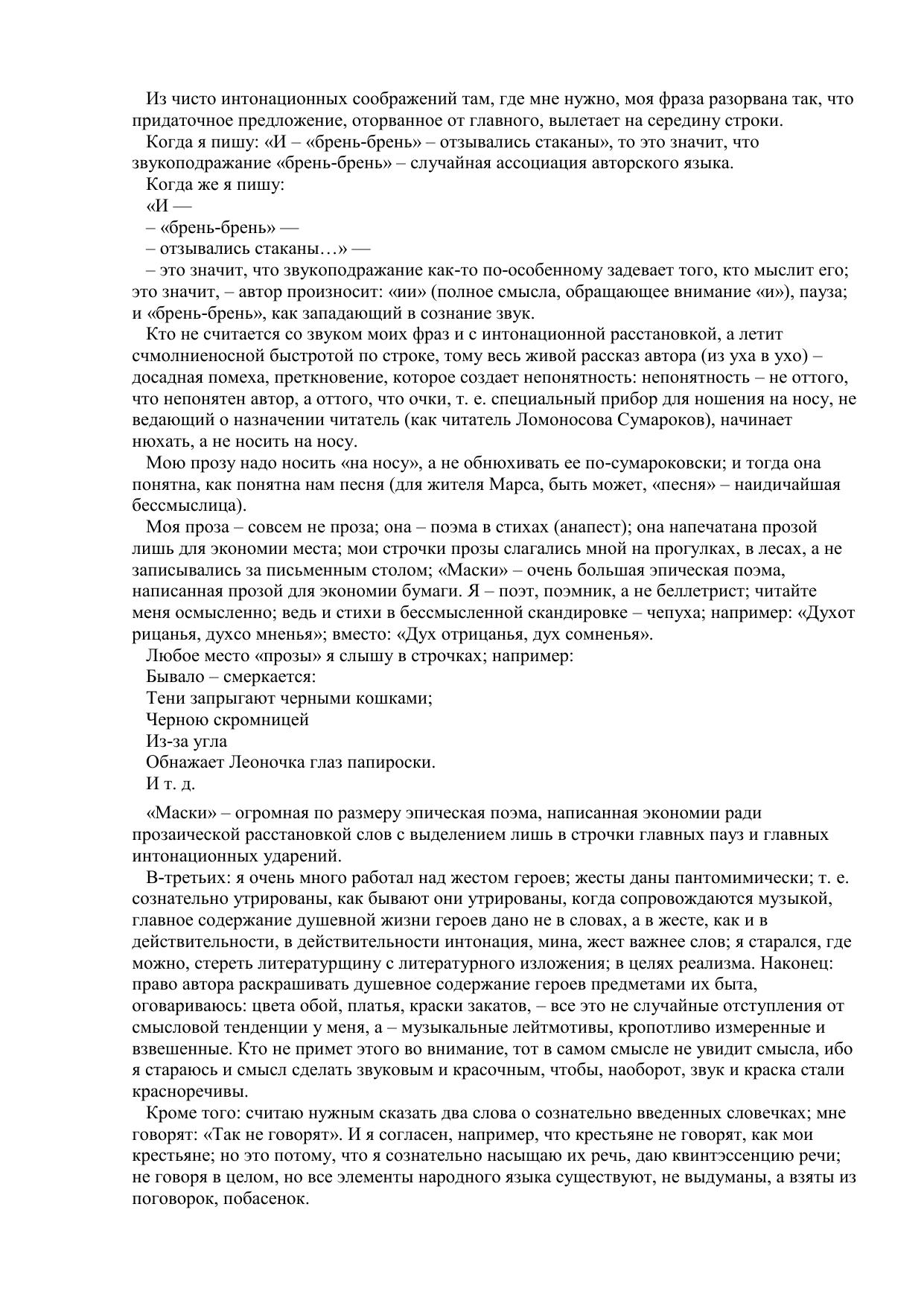 Из чисто интонационных соображений там, где мне нужно, моя фраза разорвана так, что придаточное предложение, оторванное от главного, вылетает на середину строки.

Когда я пишу: «И – «брень-брень» – отзывались стаканы», то это значит, что звукоподражание «брень-брень» – случайная ассоциация авторского языка.

Когда же я пишу:

«И —

– «брень-брень» —

– отзывались стаканы…» —

– это значит, что звукоподражание как-то по-особенному задевает того, кто мыслит его; это значит, – автор произносит: «ии» (полное смысла, обращающее внимание «и»), пауза; и «брень-брень», как западающий в сознание звук.

Кто не считается со звуком моих фраз и с интонационной расстановкой, а летит счмолниеносной быстротой по строке, тому весь живой рассказ автора (из уха в ухо) – досадная помеха, преткновение, которое создает непонятность: непонятность – не оттого, что непонятен автор, а оттого, что очки, т. е. специальный прибор для ношения на носу, не ведающий о назначении читатель (как читатель Ломоносова Сумароков), начинает нюхать, а не носить на носу.

Мою прозу надо носить «на носу», а не обнюхивать ее по-сумароковски; и тогда она понятна, как понятна нам песня (для жителя Марса, быть может, «песня» – наидичайшая бессмыслица).

Моя проза – совсем не проза; она – поэма в стихах (анапест); она напечатана прозой лишь для экономии места; мои строчки прозы слагались мной на прогулках, в лесах, а не записывались за письменным столом; «Маски» – очень большая эпическая поэма, написанная прозой для экономии бумаги. Я – поэт, поэмник, а не беллетрист; читайте меня осмысленно; ведь и стихи в бессмысленной скандировке – чепуха; например: «Духот рицанья, духсо мненья»; вместо: «Дух отрицанья, дух сомненья».

Любое место «прозы» я слышу в строчках; например:

Бывало – смеркается:

Тени запрыгают черными кошками;

Черною скромницей

Из-за угла

Обнажает Леоночка глаз папироски.

И т. д.

«Маски» – огромная по размеру эпическая поэма, написанная экономии ради прозаической расстановкой слов с выделением лишь в строчки главных пауз и главных интонационных ударений.

В-третьих: я очень много работал над жестом героев; жесты даны пантомимически; т. е. сознательно утрированы, как бывают они утрированы, когда сопровождаются музыкой, главное содержание душевной жизни героев дано не в словах, а в жесте, как и в действительности, в действительности интонация, мина, жест важнее слов; я старался, где можно, стереть литературщину с литературного изложения; в целях реализма. Наконец: право автора раскрашивать душевное содержание героев предметами их быта, оговариваюсь: цвета обой, платья, краски закатов, – все это не случайные отступления от смысловой тенденции у меня, а – музыкальные лейтмотивы, кропотливо измеренные и взвешенные. Кто не примет этого во внимание, тот в самом смысле не увидит смысла, ибо я стараюсь и смысл сделать звуковым и красочным, чтобы, наоборот, звук и краска стали красноречивы.

Кроме того: считаю нужным сказать два слова о сознательно введенных словечках; мне говорят: «Так не говорят». И я согласен, например, что крестьяне не говорят, как мои крестьяне; но это потому, что я сознательно насыщаю их речь, даю квинтэссенцию речи; не говоря в целом, но все элементы народного языка существуют, не выдуманы, а взяты из поговорок, побасенок.